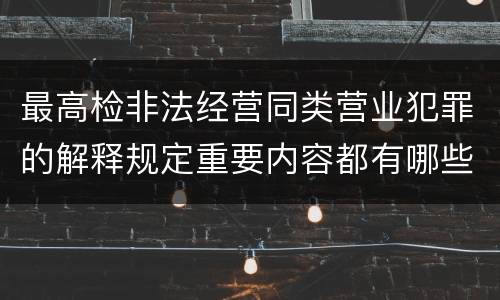 最高检非法经营同类营业犯罪的解释规定重要内容都有哪些